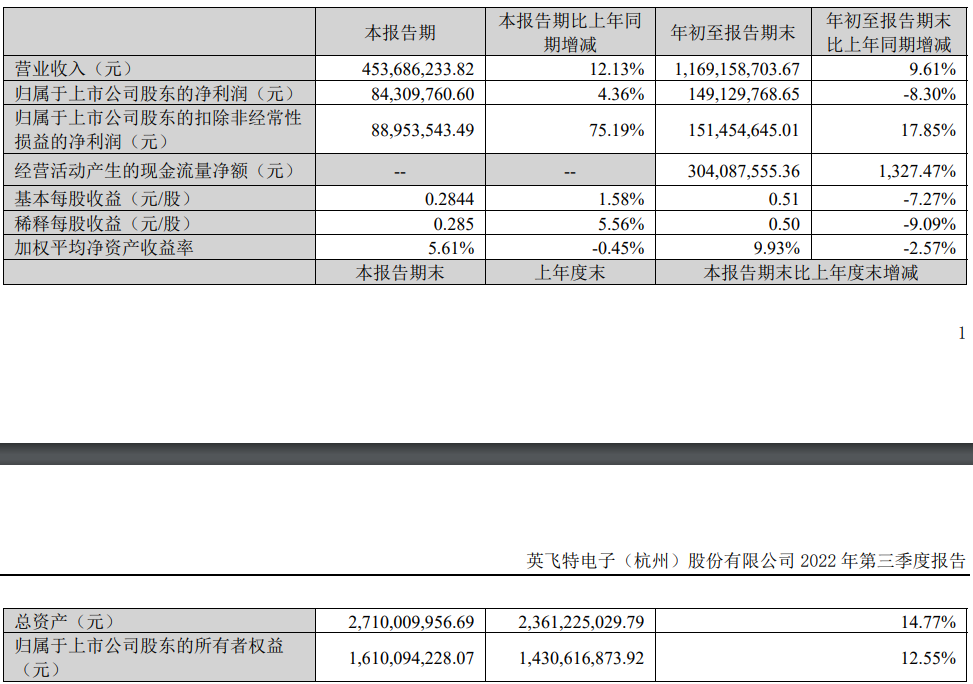 | | 本报告期 | 本报告期比上年同期增减 | 年初至报告期末 | 年初至报告期末比上年同期增减 |
|---|---|---|---|---|
| 营业收入（元） | 453,686,233.82 | 12.13% | 1,169,158,703.67 | 9.61% |
| 归属于上市公司股东的净利润（元） | 84,309,760.60 | 4.36% | 149,129,768.65 | -8.30% |
| 归属于上市公司股东的扣除非经常性损益的净利润（元） | 88,953,543.49 | 75.19% | 151,454,645.01 | 17.85% |
| 经营活动产生的现金流量净额（元） | -- | -- | 304,087,555.36 | 1,327.47% |
| 基本每股收益（元/股） | 0.2844 | 1.58% | 0.51 | -7.27% |
| 稀释每股收益（元/股） | 0.285 | 5.56% | 0.50 | -9.09% |
| 加权平均净资产收益率 | 5.61% | -0.45% | 9.93% | -2.57% |
| | 本报告期末 | 上年度末 | 本报告期末比上年度末增减 | |

1

英飞特电子（杭州）股份有限公司 2022 年第三季度报告

| | | | |
|---|---|---|---|
| 总资产（元） | 2,710,009,956.69 | 2,361,225,029.79 | 14.77% |
| 归属于上市公司股东的所有者权益（元） | 1,610,094,228.07 | 1,430,616,873.92 | 12.55% |